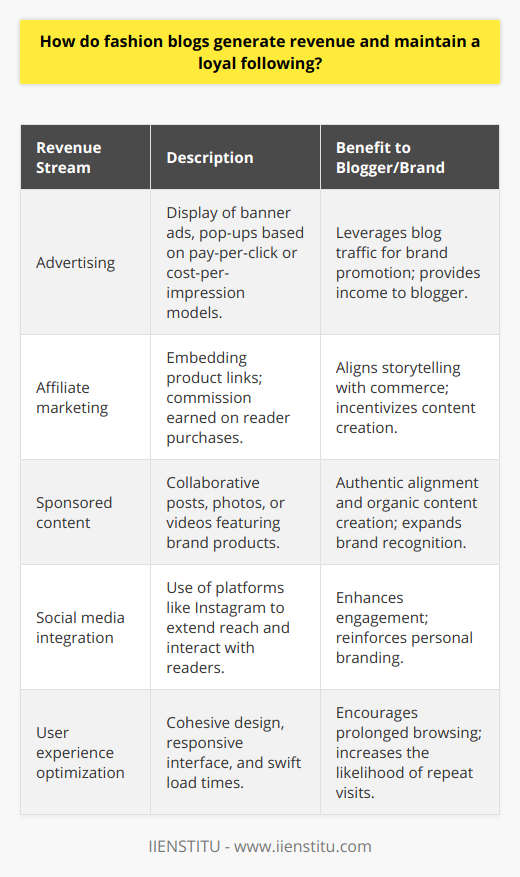 How do fashion blogs generate revenue and maintain a loyal following?

| Revenue Stream | Description | Benefit to Blogger/Brand |
|---|---|---|
| Advertising | Display of banner ads, pop-ups based on pay-per-click or cost-per-impression models. | Leverages blog traffic for brand promotion; provides income to blogger. |
| Affiliate marketing | Embedding product links; commission earned on reader purchases. | Aligns storytelling with commerce; incentivizes content creation. |
| Sponsored content | Collaborative posts, photos, or videos featuring brand products. | Authentic alignment and organic content creation; expands brand recognition. |
| Social media integration | Use of platforms like Instagram to extend reach and interact with readers. | Enhances engagement; reinforces personal branding. |
| User experience optimization | Cohesive design, responsive interface, and swift load times. | Encourages prolonged browsing; increases the likelihood of repeat visits. |

IIENSTITU - www.iienstitu.com